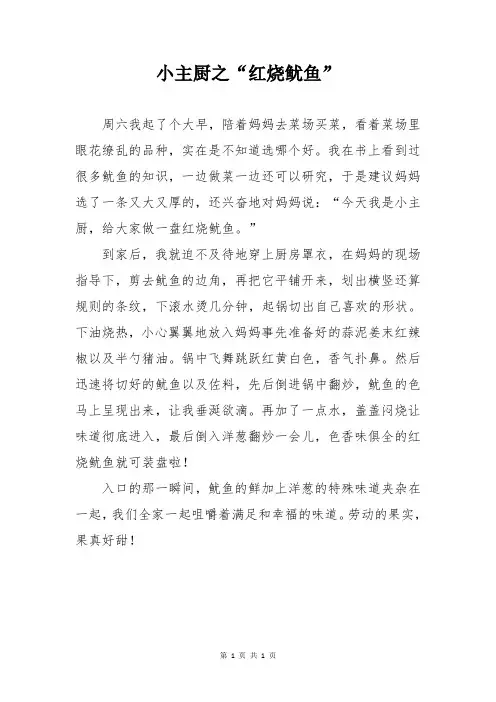 小主厨之“红烧鱿鱼”

周六我起了个大早，陪着妈妈去菜场买菜，看着菜场里眼花缭乱的品种，实在是不知道选哪个好。我在书上看到过很多鱿鱼的知识，一边做菜一边还可以研究，于是建议妈妈选了一条又大又厚的，还兴奋地对妈妈说：“今天我是小主厨，给大家做一盘红烧鱿鱼。”

到家后，我就迫不及待地穿上厨房罩衣，在妈妈的现场指导下，剪去鱿鱼的边角，再把它平铺开来，划出横竖还算规则的条纹，下滚水烫几分钟，起锅切出自己喜欢的形状。下油烧热，小心翼翼地放入妈妈事先准备好的蒜泥姜末红辣椒以及半勺猪油。锅中飞舞跳跃红黄白色，香气扑鼻。然后迅速将切好的鱿鱼以及佐料，先后倒进锅中翻炒，鱿鱼的色马上呈现出来，让我垂涎欲滴。再加了一点水，盖盖闷烧让味道彻底进入，最后倒入洋葱翻炒一会儿，色香味俱全的红烧鱿鱼就可装盘啦！

入口的那一瞬间，鱿鱼的鲜加上洋葱的特殊味道夹杂在一起，我们全家一起咀嚼着满足和幸福的味道。劳动的果实，果真好甜！

第 1 页 共 1 页